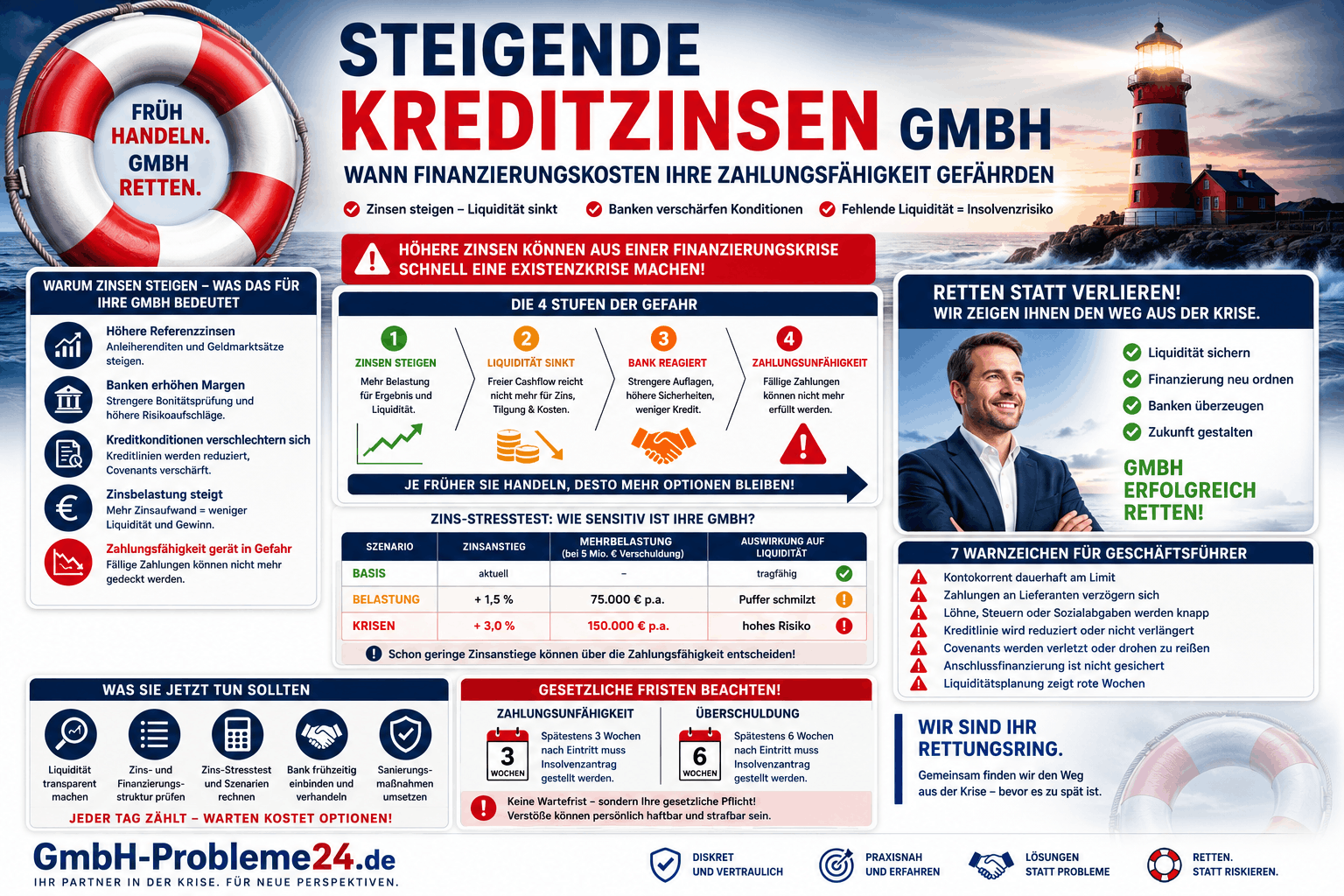 FRÜH HANDELN. GMBH RETTEN.

STEIGENDE KREDITZINSEN GMBH

WANN FINANZIERUNGSKOSTEN IHRE ZAHLUNGSFÄHIGKEIT GEFÄHRDEN

Zinsen steigen – Liquidität sinkt
Banken verschärfen Konditionen
Fehlende Liquidität = Insolvenzrisiko

HÖHERE ZINSEN KÖNNEN AUS EINER FINANZIERUNGSKRISE SCHNELL EINE EXISTENZKRISE MACHEN!

WARUM ZINSEN STEIGEN – WAS DAS FÜR IHRE GMBH BEDEUTET

Höhere Referenzzinsen
Anleiherenditen und Geldmarktsätze steigen.

Banken erhöhen Margen
Strengere Bonitätsprüfung und höhere Risikoaufschläge.

Kreditkonditionen verschlechtern sich
Kreditlinien werden reduziert, Covenants verschärft.

Zinsbelastung steigt
Mehr Zinsaufwand = weniger Liquidität und Gewinn.

Zahlungsfähigkeit gerät in Gefahr
Fällige Zahlungen können nicht mehr gedeckt werden.

DIE 4 STUFEN DER GEFAHR

1 ZINSEN STEIGEN
Mehr Belastung für Ergebnis und Liquidität.

2 LIQUIDITÄT SINKT
Freier Cashflow reicht nicht mehr für Zins, Tilgung & Kosten.

3 BANK REAGIERT
Strengere Auflagen, höhere Sicherheiten, weniger Kredit.

4 ZAHLUNGSUNFÄHIGKEIT
Fällige Zahlungen können nicht mehr erfüllt werden.

JE FRÜHER SIE HANDELN, DESTO MEHR OPTIONEN BLEIBEN!

ZINS-STRESSTEST: WIE SENSITIV IST IHRE GMBH?

| SZENARIO | ZINSANSTIEG | MEHRBELASTUNG (bei 5 Mio. € Verschuldung) | AUSWIRKUNG AUF LIQUIDITÄT |
|---|---|---|---|
| BASIS | aktuell | – | tragfähig |
| BELASTUNG | + 1,5 % | 75.000 € p.a. | Puffer schmilzt |
| KRISEN | + 3,0 % | 150.000 € p.a. | hohes Risiko |

Schon geringe Zinsanstiege können über die Zahlungsfähigkeit entscheiden!

RETTEN STATT VERLIEREN!
WIR ZEIGEN IHNEN DEN WEG AUS DER KRISE.

Liquidität sichern
Finanzierung neu ordnen
Banken überzeugen
Zukunft gestalten

GMBH ERFOLGREICH RETTEN!

7 WARNZEICHEN FÜR GESCHÄFTSFÜHRER

Kontokorrent dauerhaft am Limit
Zahlungen an Lieferanten verzögern sich
Löhne, Steuern oder Sozialabgaben werden knapp
Kreditlinie wird reduziert oder nicht verlängert
Covenants werden verletzt oder drohen zu reißen
Anschlussfinanzierung ist nicht gesichert
Liquiditätsplanung zeigt rote Wochen

WAS SIE JETZT TUN SOLLTEN

Liquidität transparent machen
Zins- und Finanzierungsstruktur prüfen
Zins-Stresstest und Szenarien rechnen
Bank frühzeitig einbinden und verhandeln
Sanierungsmaßnahmen umsetzen

JEDER TAG ZÄHLT – WARTEN KOSTET OPTIONEN!

GESETZLICHE FRISTEN BEACHTEN!

ZAHLUNGSUNFÄHIGKEIT
3 WOCHEN
Spätestens 3 Wochen nach Eintritt muss Insolvenzantrag gestellt werden.

ÜBERSCHULDUNG
6 WOCHEN
Spätestens 6 Wochen nach Eintritt muss Insolvenzantrag gestellt werden.

Keine Wartefrist – sondern Ihre gesetzliche Pflicht!
Verstöße können persönlich haftbar und strafbar sein.

WIR SIND IHR RETTUNGSRING.
Gemeinsam finden wir den Weg aus der Krise – bevor es zu spät ist.

GmbH-Probleme24.de
IHR PARTNER IN DER KRISE. FÜR NEUE PERSPEKTIVEN.

DISKRET UND VERTRAULICH
PRAXISNAH UND ERFAHREN
LÖSUNGEN STATT PROBLEME
RETTEN. STATT RISKIEREN.